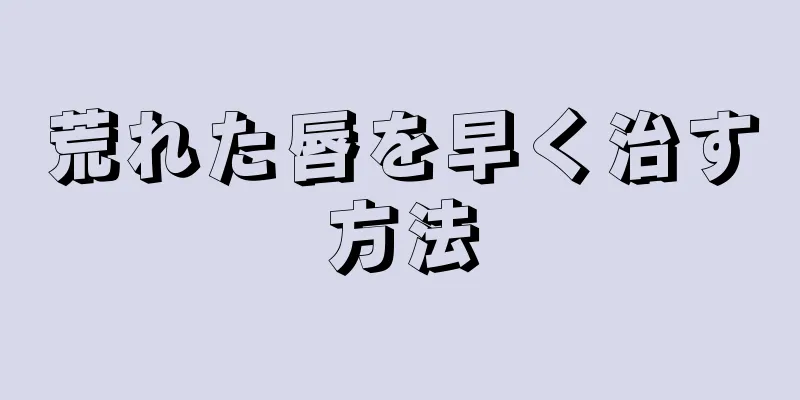 荒れた唇を早く治す方法